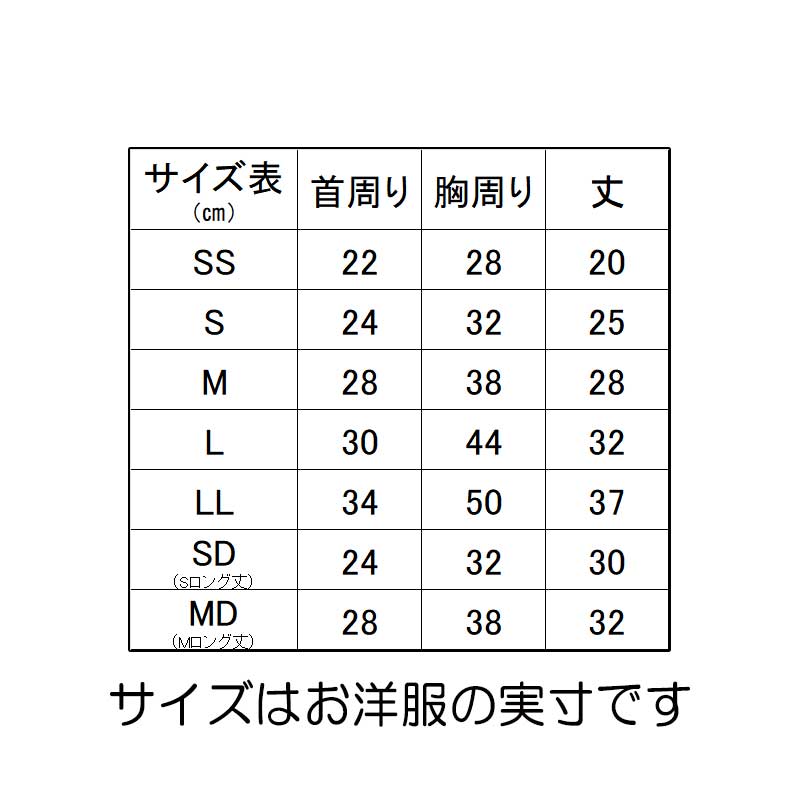 | サイズ表 (cm) | 首周り | 胸周り | 丈 |
|---|---|---|---|
| SS | 22 | 28 | 20 |
| S | 24 | 32 | 25 |
| M | 28 | 38 | 28 |
| L | 30 | 44 | 32 |
| LL | 34 | 50 | 37 |
| SD (Sロング丈) | 24 | 32 | 30 |
| MD (Mロング丈) | 28 | 38 | 32 |

サイズはお洋服の実寸です